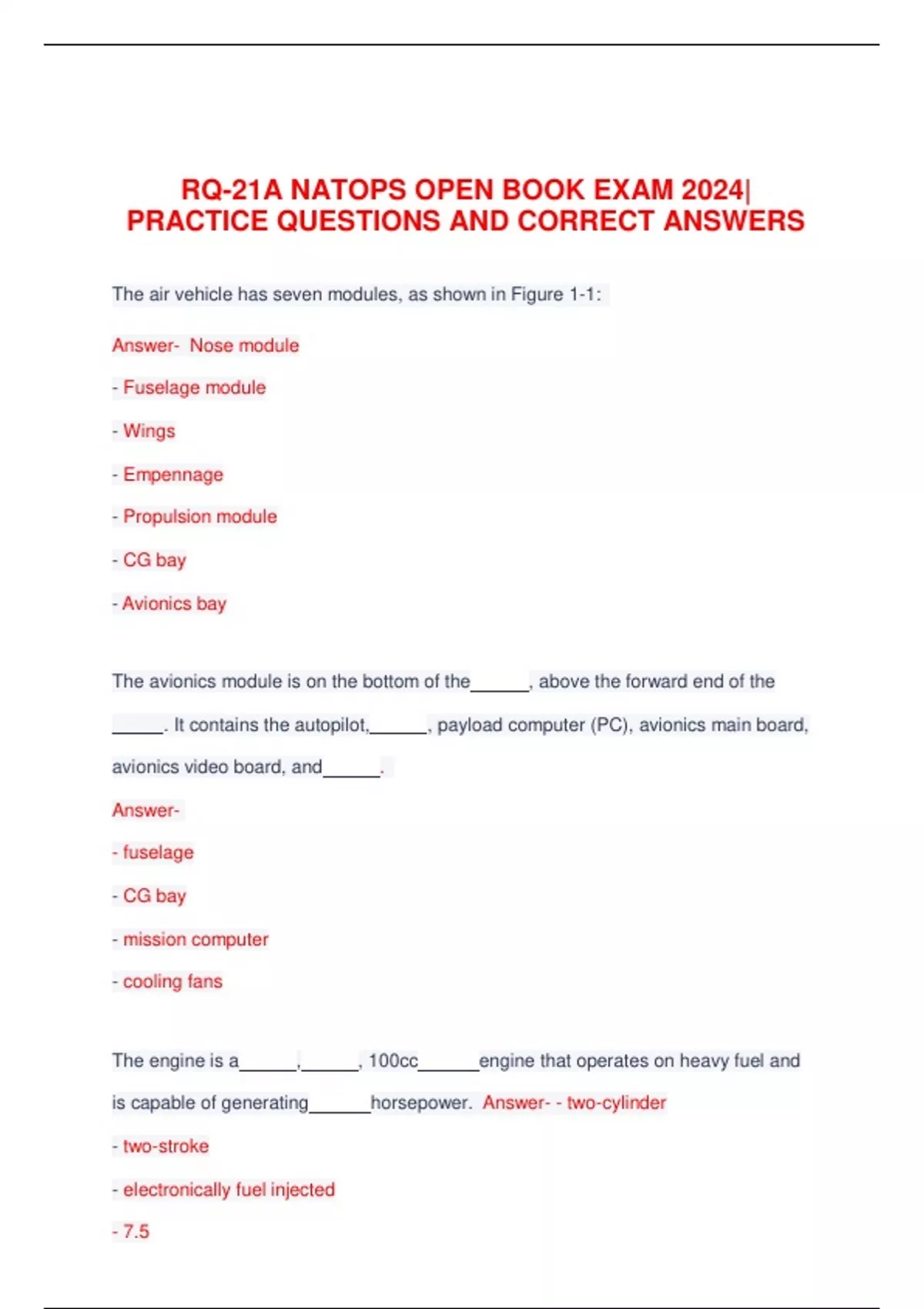 RQ-21A NATOPS OPEN BOOK EXAM 2024| PRACTICE QUESTIONS AND CORRECT ANSWERS

The air vehicle has seven modules, as shown in Figure 1-1:

Answer- Nose module

- Fuselage module

- Wings

- Empennage

- Propulsion module

- CG bay

- Avionics bay

The avionics module is on the bottom of the______, above the forward end of the _____. It contains the autopilot,______, payload computer (PC), avionics main board, avionics video board, and______.

Answer-

- fuselage

- CG bay

- mission computer

- cooling fans

The engine is a______,______, 100cc______engine that operates on heavy fuel and is capable of generating______horsepower. Answer- - two-cylinder

- two-stroke

- electronically fuel injected

- 7.5